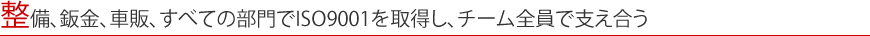 整備、鈑金、車販、すべての部門でISO9001を取得し、チーム全員で支え合う